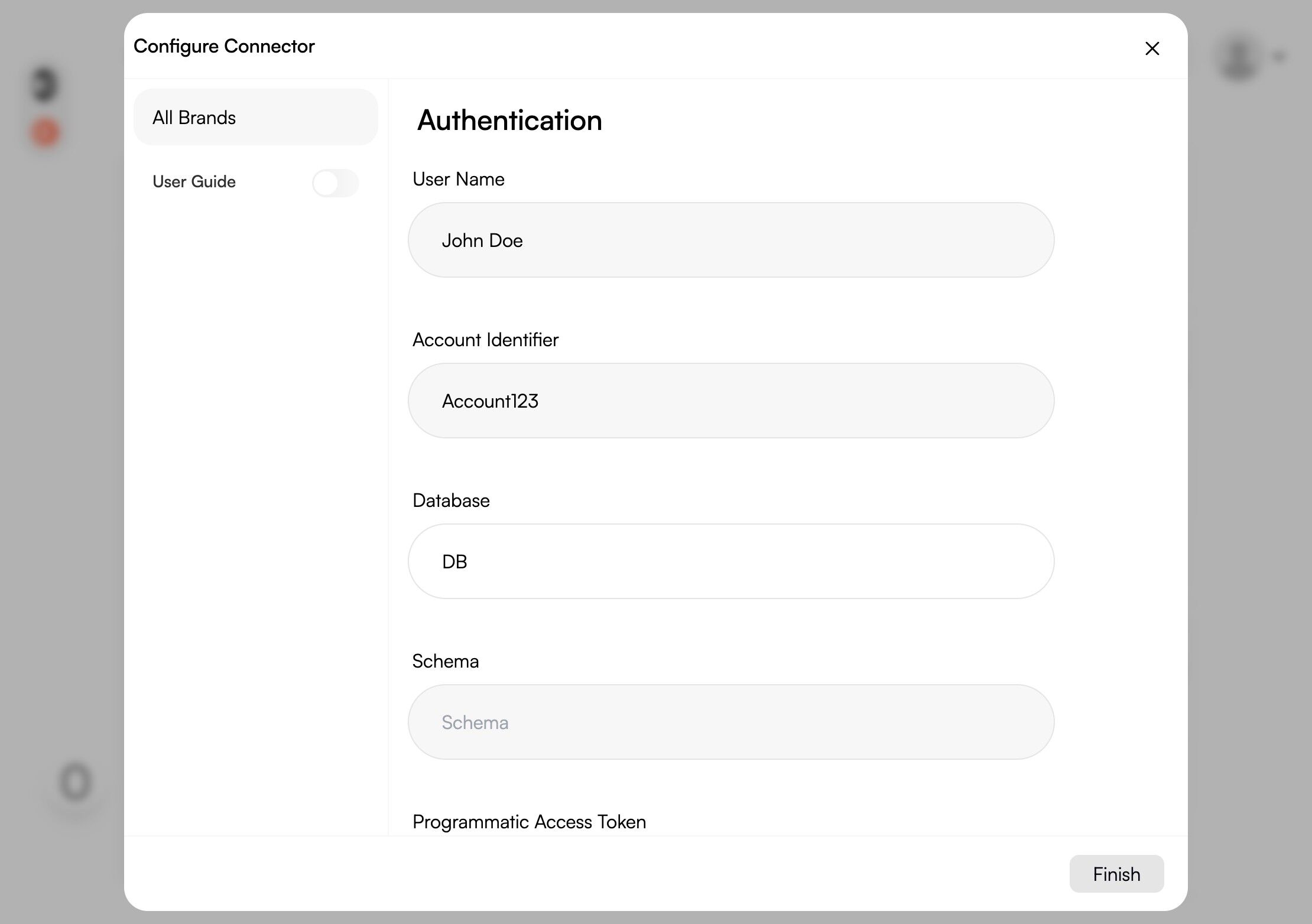 Configure Connector

All Brands

User Guide

Authentication

User Name

John Doe

Account Identifier

Account123

Database

DB

Schema

Schema

Programmatic Access Token

Finish